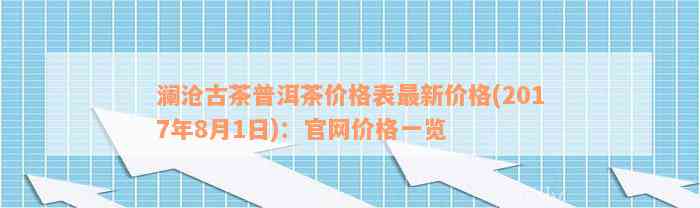 澜沧古茶普洱茶价格表最新价格(2017年8月1日)：官网价格一览